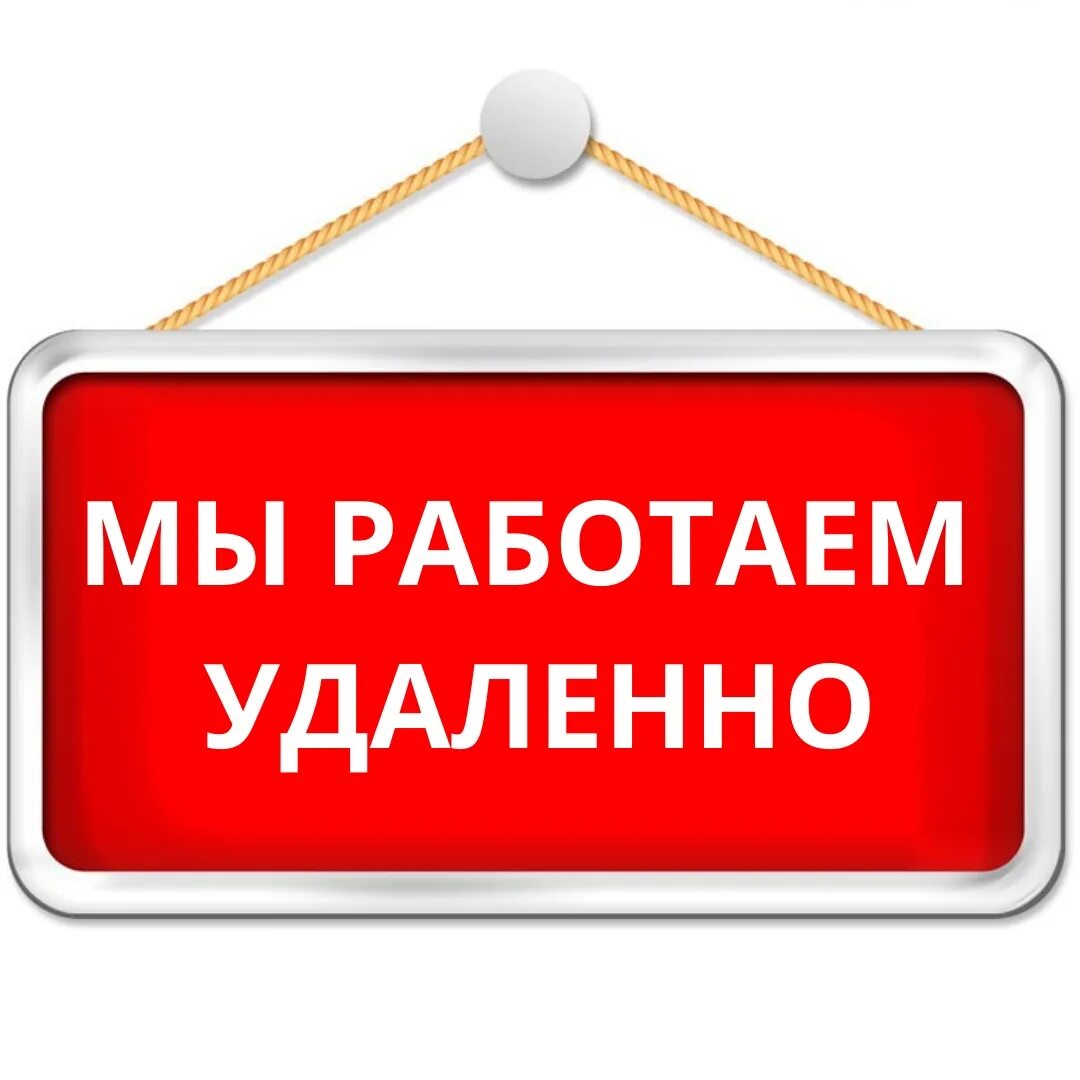 МЫ РАБОТАЕМ УДАЛЕННО